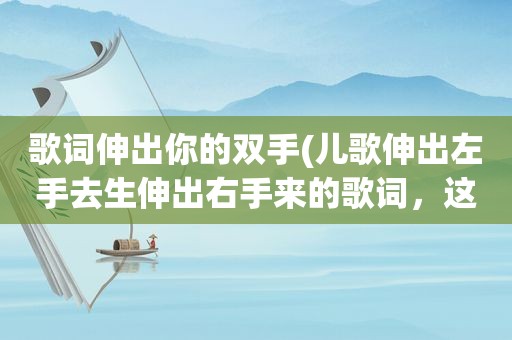 歌词伸出你的双手(儿歌伸出左手去生伸出右手来的歌词，这